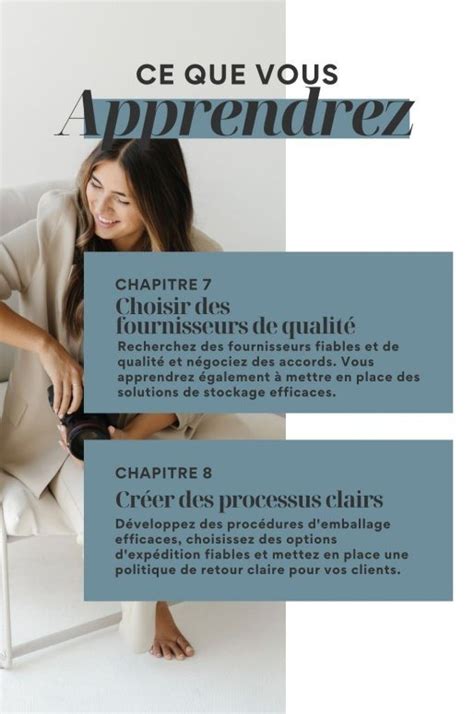 CE QUE VOUS
Apprendrez

CHAPITRE 7
Choisir des fournisseurs de qualité
Recherchez des fournisseurs fiables et de qualité et négociez des accords. Vous apprendrez également à mettre en place des solutions de stockage efficaces.

CHAPITRE 8
Créer des processus clairs
Développez des procédures d'emballage efficaces, choisissez des options d'expédition fiables et mettez en place une politique de retour claire pour vos clients.